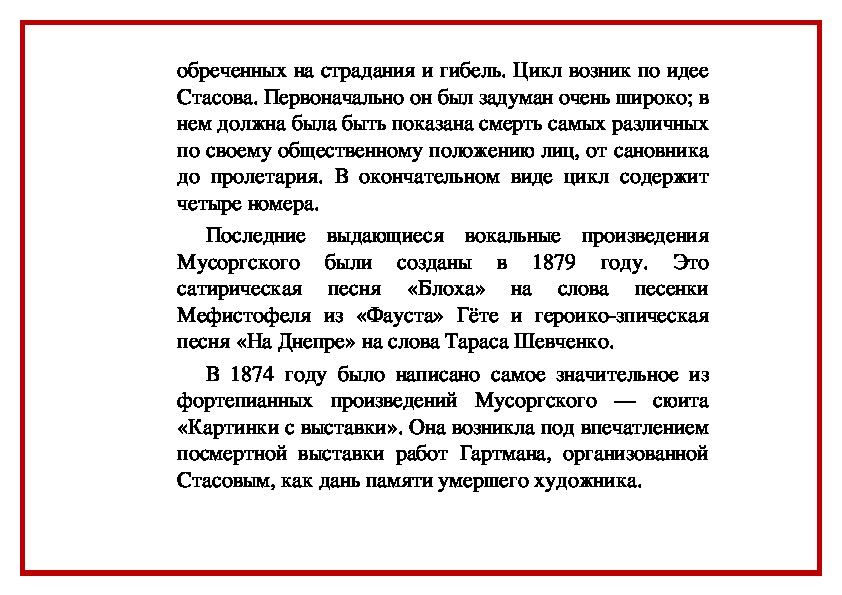 обреченных на страдания и гибель. Цикл возник по идее Стасова. Первоначально он был задуман очень широко; в нем должна была быть показана смерть самых различных по своему общественному положению лиц, от сановника до пролетария. В окончательном виде цикл содержит четыре номера.

Последние выдающиеся вокальные произведения Мусоргского были созданы в 1879 году. Это сатирическая песня «Блоха» на слова песенки Мефистофеля из «Фауста» Гёте и героико-эпическая песня «На Днепре» на слова Тараса Шевченко.

В 1874 году было написано самое значительное из фортепианных произведений Мусоргского — сюита «Картинки с выставки». Она возникла под впечатлением посмертной выставки работ Гартмана, организованной Стасовым, как дань памяти умершего художника.